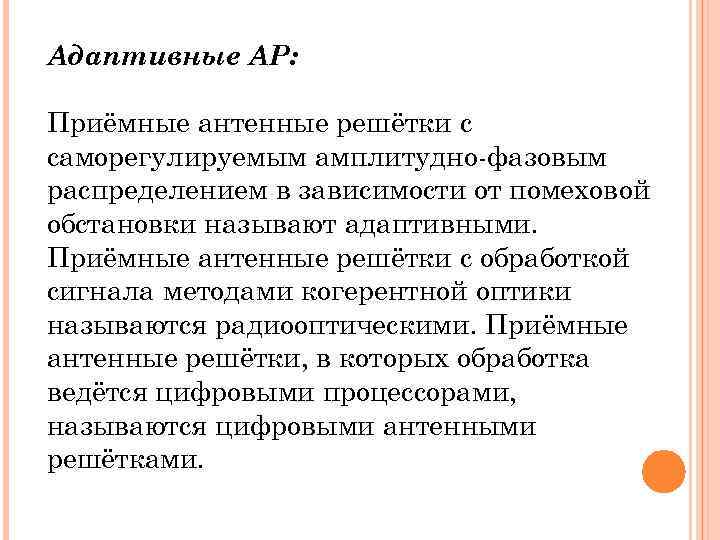 Адаптивные АР:

Приёмные антенные решётки с саморегулируемым амплитудно-фазовым распределением в зависимости от помеховой обстановки называют адаптивными. Приёмные антенные решётки с обработкой сигнала методами когерентной оптики называются радиооптическими. Приёмные антенные решётки, в которых обработка ведётся цифровыми процессорами, называются цифровыми антенными решётками.